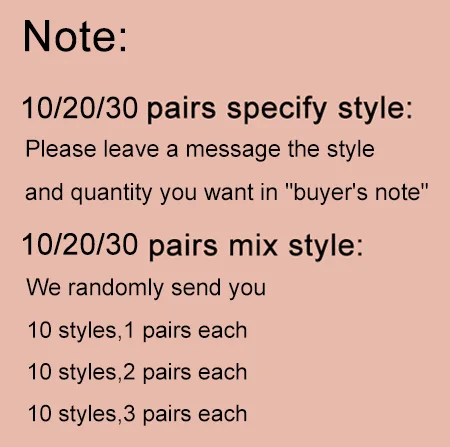 Note:

10/20/30 pairs specify style:

Please leave a message the style and quantity you want in "buyer's note"

10/20/30 pairs mix style:

We randomly send you

10 styles,1 pairs each

10 styles,2 pairs each

10 styles,3 pairs each